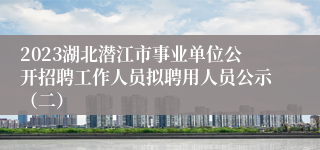 2023湖北潜江市事业单位公开招聘工作人员拟聘用人员公示（二）